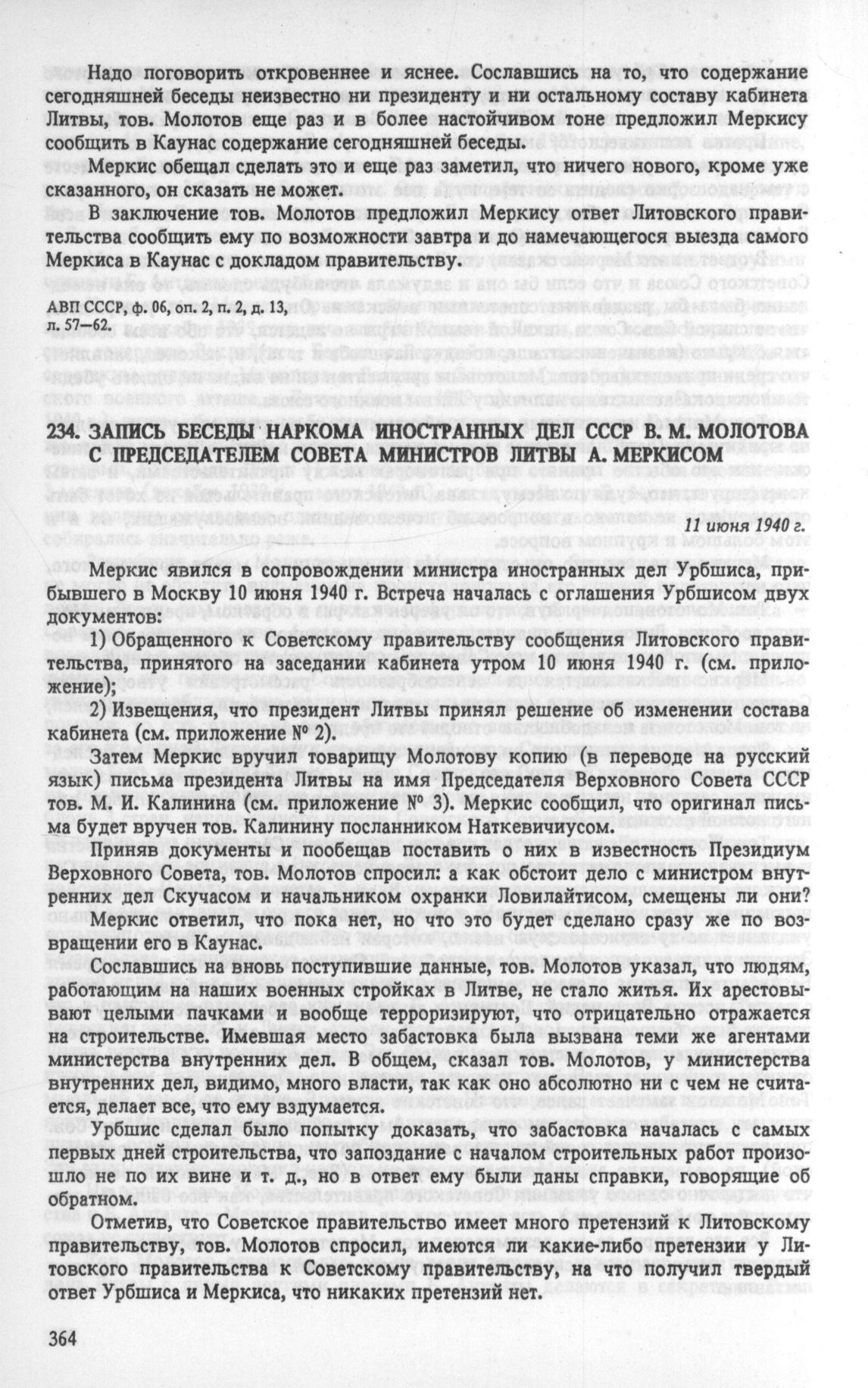 Надо поговорить откровеннее и яснее. Сославшись на то, что содержание сегодняшней беседы неизвестно ни президенту и ни остальному составу кабинета Литвы, тов. Молотов еще раз и в более настойчивом тоне предложил Меркису сообщить в Каунас содержание сегодняшней беседы.

Меркис обещал сделать это и еще раз заметил, что ничего нового, кроме уже сказанного, он сказать не может.

В заключение тов. Молотов предложил Меркису ответ Литовского правительства сообщить ему по возможности завтра и до намечающегося выезда самого Меркиса в Каунас с докладом правительству.

АВП СССР, ф. 06, оп. 2, п. 2, д. 13, л. 57—62.

234. ЗАПИСЬ БЕСЕДЫ НАРКОМА ИНОСТРАННЫХ ДЕЛ СССР В. М. МОЛОТОВА С ПРЕДСЕДАТЕЛЕМ СОВЕТА МИНИСТРОВ ЛИТВЫ А. МЕРКИСОМ

11 июня 1940 г.

Меркис явился в сопровождении министра иностранных дел Урбшиса, прибывшего в Москву 10 июня 1940 г. Встреча началась с оглашения Урбшисом двух документов:

1) Обращенного к Советскому правительству сообщения Литовского правительства, принятого на заседании кабинета утром 10 июня 1940 г. (см. приложение);

2) Извещения, что президент Литвы принял решение об изменении состава кабинета (см. приложение № 2).

Затем Меркис вручил товарищу Молотову копию (в переводе на русский язык) письма президента Литвы на имя Председателя Верховного Совета СССР тов. М. И. Калинина (см. приложение № 3). Меркис сообщил, что оригинал письма будет вручен тов. Калинину посланником Наткевичиусом.

Приняв документы и пообещав поставить о них в известность Президиум Верховного Совета, тов. Молотов спросил: а как обстоит дело с министром внутренних дел Скучасом и начальником охранки Ловилайтисом, смещены ли они?

Меркис ответил, что пока нет, но что это будет сделано сразу же по возвращении его в Каунас.

Сославшись на вновь поступившие данные, тов. Молотов указал, что людям, работающим на наших военных стройках в Литве, не стало житья. Их арестовывают целыми пачками и вообще терроризируют, что отрицательно отражается на строительстве. Имевшая место забастовка была вызвана теми же агентами министерства внутренних дел. В общем, сказал тов. Молотов, у министерства внутренних дел, видимо, много власти, так как оно абсолютно ни с чем не считается, делает все, что ему вздумается.

Урбшис сделал было попытку доказать, что забастовка началась с самых первых дней строительства, что запоздание с началом строительных работ произошло не по их вине и т. д., но в ответ ему были даны справки, говорящие об обратном.

Отметив, что Советское правительство имеет много претензий к Литовскому правительству, тов. Молотов спросил, имеются ли какие-либо претензии у Литовского правительства к Советскому правительству, на что получил твердый ответ Урбшиса и Меркиса, что никаких претензий нет.

364